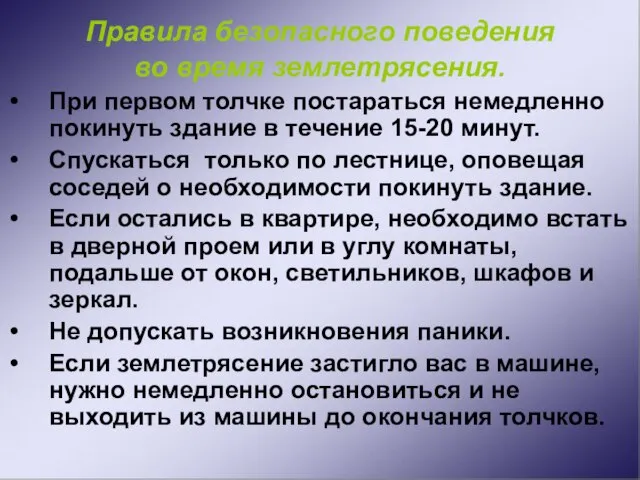 Правила безопасного поведения во время землетрясения.

• При первом толчке постараться немедленно покинуть здание в течение 15-20 минут.
• Спускаться только по лестнице, оповещая соседей о необходимости покинуть здание.
• Если остались в квартире, необходимо встать в дверной проем или в углу комнаты, подальше от окон, светильников, шкафов и зеркал.
• Не допускать возникновения паники.
• Если землетрясение застигло вас в машине, нужно немедленно остановиться и не выходить из машины до окончания толчков.